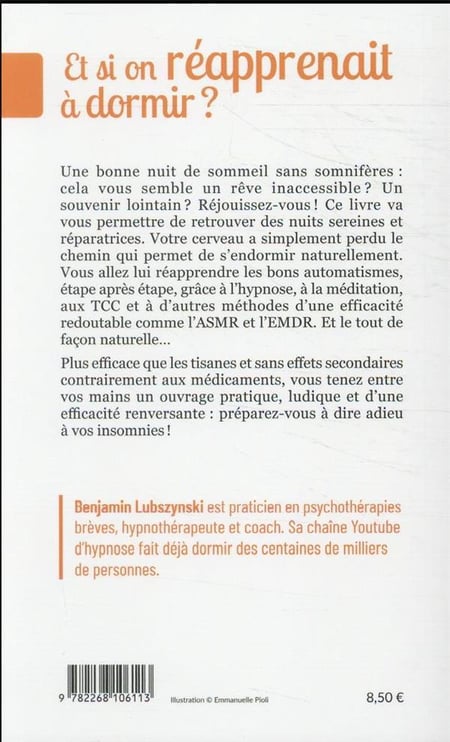 Et si on réapprenait à dormir ?

Une bonne nuit de sommeil sans somnifères : cela vous semble un rêve inaccessible ? Un souvenir lointain ? Réjouissez-vous ! Ce livre va vous permettre de retrouver des nuits sereines et réparatrices. Votre cerveau a simplement perdu le chemin qui permet de s'endormir naturellement. Vous allez lui réapprendre les bons automatismes, étape après étape, grâce à l'hypnose, à la méditation, aux TCC et à d'autres méthodes d'une efficacité redoutable comme l'ASMR et l'EMDR. Et le tout de façon naturelle…

Plus efficace que les tisanes et sans effets secondaires contrairement aux médicaments, vous tenez entre vos mains un ouvrage pratique, ludique et d'une efficacité renversante : préparez-vous à dire adieu à vos insomnies !

Benjamin Lubszynski est praticien en psychothérapies brèves, hypnothérapeute et coach. Sa chaîne Youtube d'hypnose fait déjà dormir des centaines de milliers de personnes.

9 782268 106113

Illustration © Emmanuelle Pioli

8,50 €